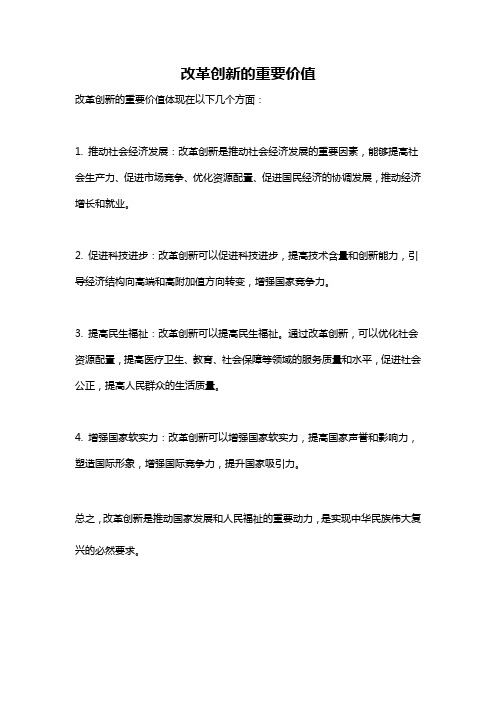 改革创新的重要价值

改革创新的重要价值体现在以下几个方面：

1. 推动社会经济发展：改革创新是推动社会经济发展的重要因素，能够提高社会生产力、促进市场竞争、优化资源配置、促进国民经济的协调发展，推动经济增长和就业。

2. 促进科技进步：改革创新可以促进科技进步，提高技术含量和创新能力，引导经济结构向高端和高附加值方向转变，增强国家竞争力。

3. 提高民生福祉：改革创新可以提高民生福祉。通过改革创新，可以优化社会资源配置，提高医疗卫生、教育、社会保障等领域的服务质量和水平，促进社会公正，提高人民群众的生活质量。

4. 增强国家软实力：改革创新可以增强国家软实力，提高国家声誉和影响力，塑造国际形象，增强国际竞争力，提升国家吸引力。

总之，改革创新是推动国家发展和人民福祉的重要动力，是实现中华民族伟大复兴的必然要求。